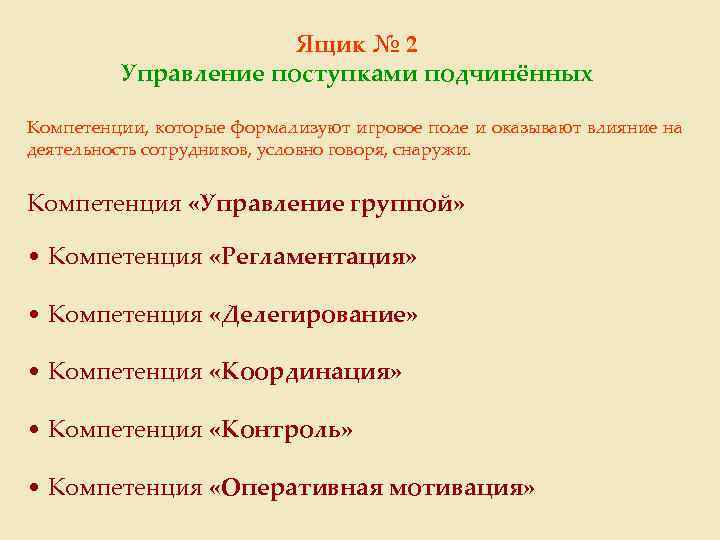 Ящик № 2
Управление поступками подчинённых

Компетенции, которые формализуют игровое поле и оказывают влияние на деятельность сотрудников, условно говоря, снаружи.

Компетенция «Управление группой»

• Компетенция «Регламентация»

• Компетенция «Делегирование»

• Компетенция «Координация»

• Компетенция «Контроль»

• Компетенция «Оперативная мотивация»